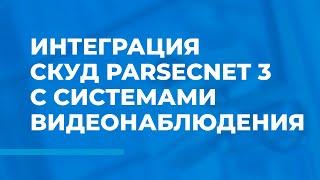 ИНТЕГРАЦИЯ
СКУД PARSECNET 3
С СИСТЕМАМИ
ВИДЕОНАБЛЮДЕНИЯ